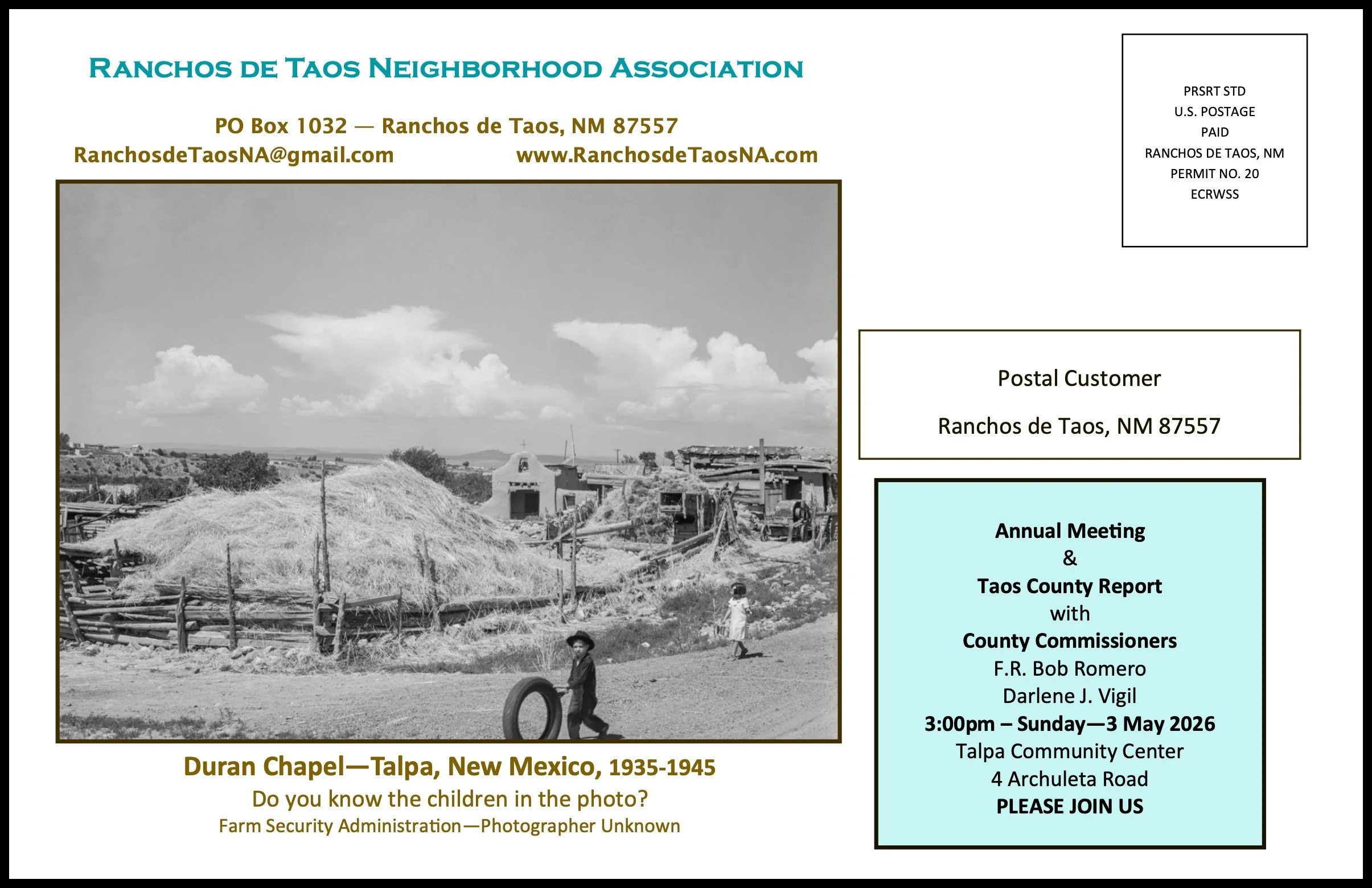 RANCHOS DE TAOS NEIGHBORHOOD ASSOCIATION

PO Box 1032 — Ranchos de Taos, NM 87557
RanchosdeTaosNA@gmail.com www.RanchosdeTaosNA.com

Duran Chapel—Talpa, New Mexico, 1935-1945
Do you know the children in the photo?
Farm Security Administration—Photographer Unknown

PRSRT STD
U.S. POSTAGE
PAID
RANCHOS DE TAOS, NM
PERMIT NO. 20
ECRWSS

Postal Customer

Ranchos de Taos, NM 87557

Annual Meeting
&
Taos County Report
with
County Commissioners
F.R. Bob Romero
Darlene J. Vigil
3:00pm – Sunday—3 May 2026
Talpa Community Center
4 Archuleta Road
PLEASE JOIN US